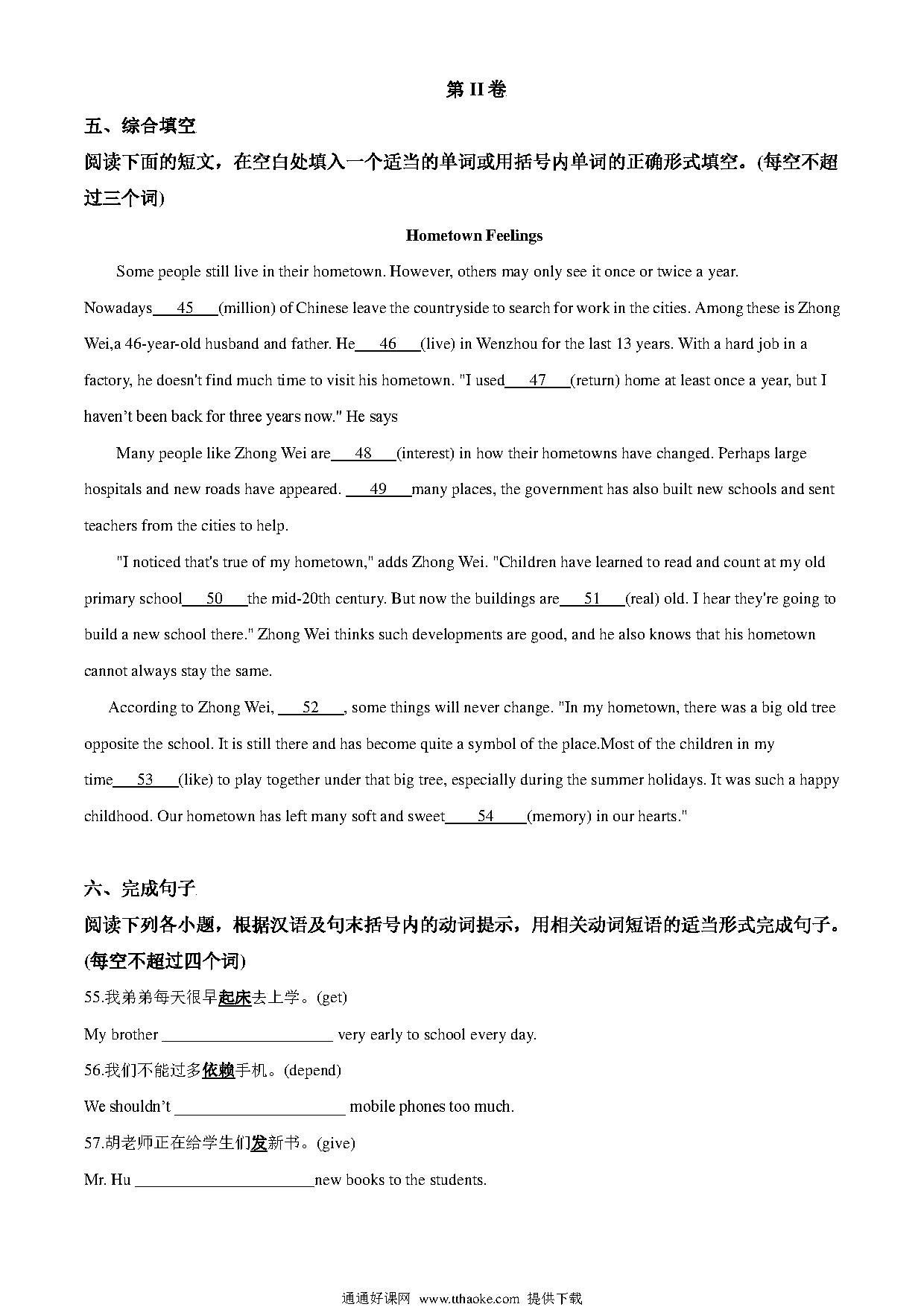 第 II 卷

五、综合填空

阅读下面的短文，在空白处填入一个适当的单词或用括号内单词的正确形式填空。(每空不超过三个词)

Hometown Feelings

Some people still live in their hometown. However, others may only see it once or twice a year. Nowadays___45___(million) of Chinese leave the countryside to search for work in the cities. Among these is Zhong Wei,a 46-year-old husband and father. He___46___(live) in Wenzhou for the last 13 years. With a hard job in a factory, he doesn't find much time to visit his hometown. "I used___47___(return) home at least once a year, but I haven't been back for three years now." He says

Many people like Zhong Wei are___48___(interest) in how their hometowns have changed. Perhaps large hospitals and new roads have appeared. ___49___many places, the government has also built new schools and sent teachers from the cities to help.

"I noticed that's true of my hometown," adds Zhong Wei. "Children have learned to read and count at my old primary school___50___the mid-20th century. But now the buildings are___51___(real) old. I hear they're going to build a new school there." Zhong Wei thinks such developments are good, and he also knows that his hometown cannot always stay the same.

According to Zhong Wei, ___52___, some things will never change. "In my hometown, there was a big old tree opposite the school. It is still there and has become quite a symbol of the place.Most of the children in my time___53___(like) to play together under that big tree, especially during the summer holidays. It was such a happy childhood. Our hometown has left many soft and sweet___54___(memory) in our hearts."

六、完成句子

阅读下列各小题，根据汉语及句末括号内的动词提示，用相关动词短语的适当形式完成句子。(每空不超过四个词)

55.我弟弟每天很早起床去上学。(get)

My brother ____________________ very early to school every day.

56.我们不能过多依赖手机。(depend)

We shouldn't ____________________ mobile phones too much.

57.胡老师正在给学生们发新书。(give)

Mr. Hu ____________________new books to the students.

通通好课网 www.tthaoke.com 提供下载